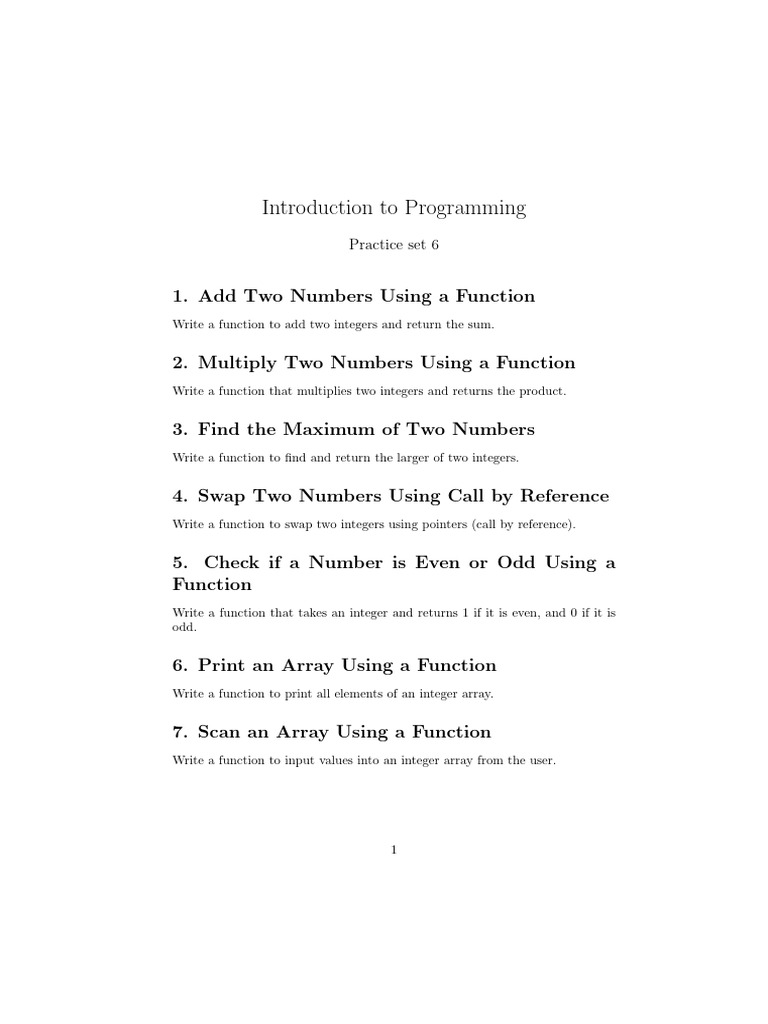 Introduction to Programming

Practice set 6

1. Add Two Numbers Using a Function

Write a function to add two integers and return the sum.

2. Multiply Two Numbers Using a Function

Write a function that multiplies two integers and returns the product.

3. Find the Maximum of Two Numbers

Write a function to find and return the larger of two integers.

4. Swap Two Numbers Using Call by Reference

Write a function to swap two integers using pointers (call by reference).

5. Check if a Number is Even or Odd Using a Function

Write a function that takes an integer and returns 1 if it is even, and 0 if it is odd.

6. Print an Array Using a Function

Write a function to print all elements of an integer array.

7. Scan an Array Using a Function

Write a function to input values into an integer array from the user.

1